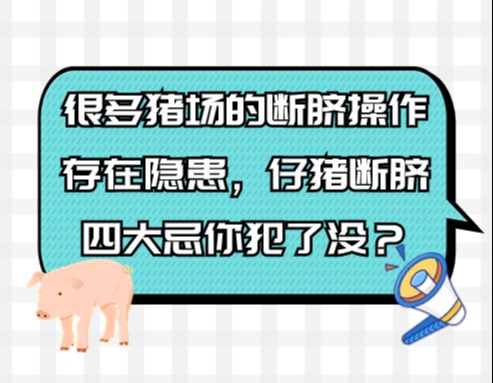 很多猪场的断脐操作存在隐患，仔猪断脐四大忌你犯了没？